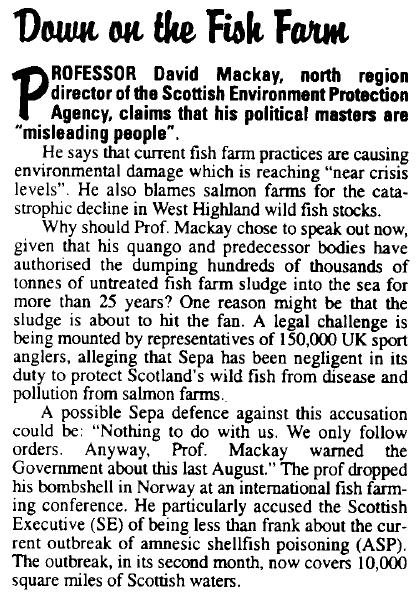 Down on the Fish Farm

PROFESSOR David Mackay, north region director of the Scottish Environment Protection Agency, claims that his political masters are "misleading people".

He says that current fish farm practices are causing environmental damage which is reaching "near crisis levels". He also blames salmon farms for the catastrophic decline in West Highland wild fish stocks.

Why should Prof. Mackay chose to speak out now, given that his quango and predecessor bodies have authorised the dumping hundreds of thousands of tonnes of untreated fish farm sludge into the sea for more than 25 years? One reason might be that the sludge is about to hit the fan. A legal challenge is being mounted by representatives of 150,000 UK sport anglers, alleging that Sepa has been negligent in its duty to protect Scotland's wild fish from disease and pollution from salmon farms.

A possible Sepa defence against this accusation could be: "Nothing to do with us. We only follow orders. Anyway, Prof. Mackay warned the Government about this last August." The prof dropped his bombshell in Norway at an international fish farming conference. He particularly accused the Scottish Executive (SE) of being less than frank about the current outbreak of amnesic shellfish poisoning (ASP). The outbreak, in its second month, now covers 10,000 square miles of Scottish waters.